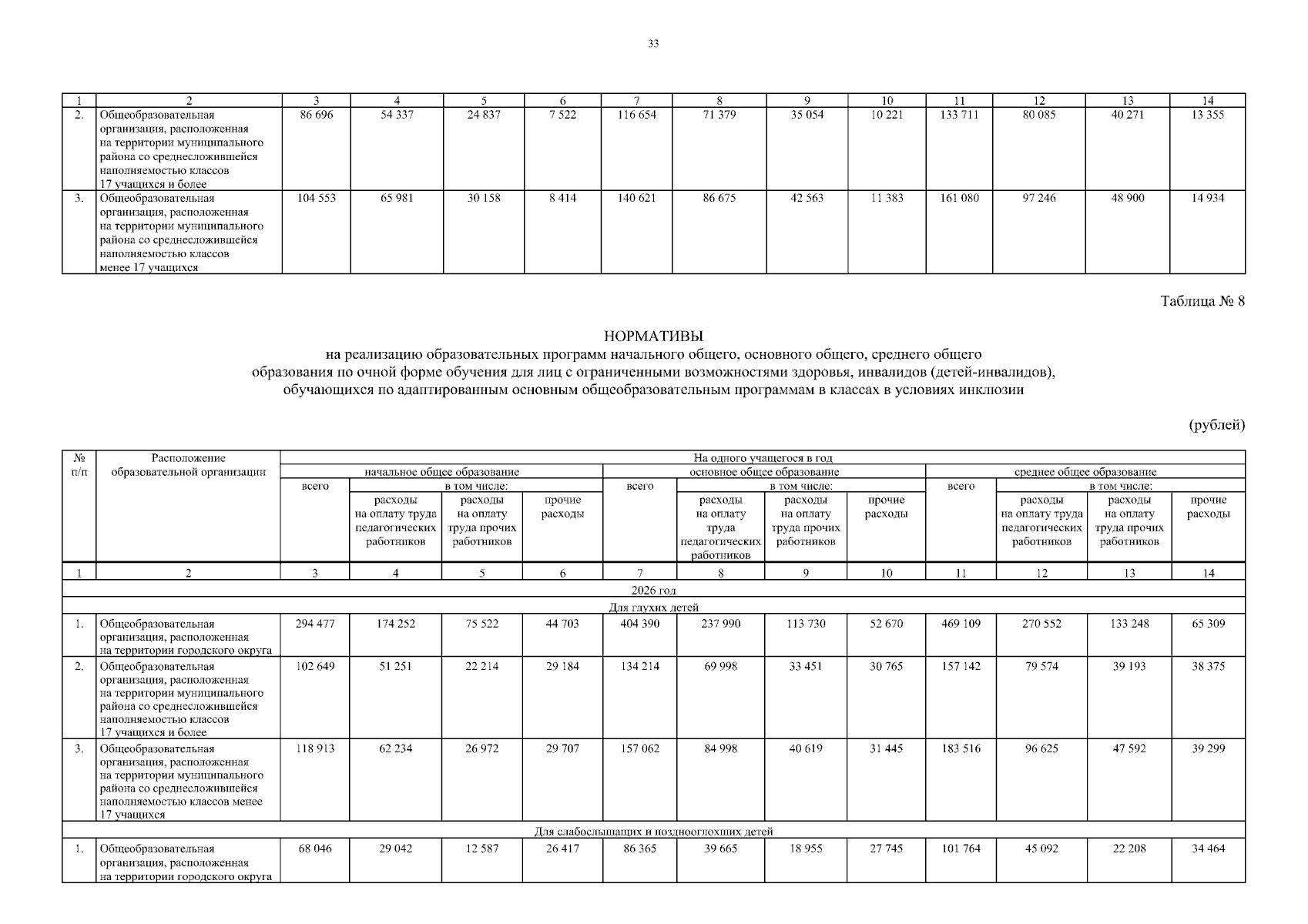 33

| 1 | 2 | 3 | 4 | 5 | 6 | 7 | 8 | 9 | 10 | 11 | 12 | 13 | 14 |
|---|---|---|---|---|---|---|---|---|---|---|---|---|---|
| 2. | Общеобразовательная организация, расположенная на территории муниципального района со среднесложившейся наполняемостью классов 17 учащихся и более | 86 696 | 54 337 | 24 837 | 7 522 | 116 654 | 71 379 | 35 054 | 10 221 | 133 711 | 80 085 | 40 271 | 13 355 |
| 3. | Общеобразовательная организация, расположенная на территории муниципального района со среднесложившейся наполняемостью классов менее 17 учащихся | 104 553 | 65 981 | 30 158 | 8 414 | 140 621 | 86 675 | 42 563 | 11 383 | 161 080 | 97 246 | 48 900 | 14 934 |

Таблица № 8

НОРМАТИВЫ
на реализацию образовательных программ начального общего, основного общего, среднего общего образования по очной форме обучения для лиц с ограниченными возможностями здоровья, инвалидов (детей-инвалидов), обучающихся по адаптированным основным общеобразовательным программам в классах в условиях инклюзии

(рублей)

| № п/п | Расположение образовательной организации | На одного учащегося в год | | | | | | | | | | | |
|---|---|---|---|---|---|---|---|---|---|---|---|---|---|
| | | начальное общее образование | | | | основное общее образование | | | | среднее общее образование | | | |
| | | всего | в том числе: | | | всего | в том числе: | | | всего | в том числе: | | |
| | | | расходы на оплату труда педагогических работников | расходы на оплату труда прочих работников | прочие расходы | | расходы на оплату труда педагогических работников | расходы на оплату труда прочих работников | прочие расходы | | расходы на оплату труда педагогических работников | расходы на оплату труда прочих работников | прочие расходы |
| 1 | 2 | 3 | 4 | 5 | 6 | 7 | 8 | 9 | 10 | 11 | 12 | 13 | 14 |
| 2026 год | | | | | | | | | | | | | |
| Для глухих детей | | | | | | | | | | | | | |
| 1. | Общеобразовательная организация, расположенная на территории городского округа | 294 477 | 174 252 | 75 522 | 44 703 | 404 390 | 237 990 | 113 730 | 52 670 | 469 109 | 270 552 | 133 248 | 65 309 |
| 2. | Общеобразовательная организация, расположенная на территории муниципального района со среднесложившейся наполняемостью классов 17 учащихся и более | 102 649 | 51 251 | 22 214 | 29 184 | 134 214 | 69 998 | 33 451 | 30 765 | 157 142 | 79 574 | 39 193 | 38 375 |
| 3. | Общеобразовательная организация, расположенная на территории муниципального района со среднесложившейся наполняемостью классов менее 17 учащихся | 118 913 | 62 234 | 26 972 | 29 707 | 157 062 | 84 998 | 40 619 | 31 445 | 183 516 | 96 625 | 47 592 | 39 299 |
| Для слабослышащих и позднооглохших детей | | | | | | | | | | | | | |
| 1. | Общеобразовательная организация, расположенная на территории городского округа | 68 046 | 29 042 | 12 587 | 26 417 | 86 365 | 39 665 | 18 955 | 27 745 | 101 764 | 45 092 | 22 208 | 34 464 |